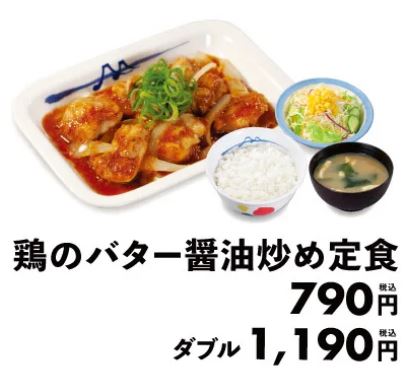 鶏のバター醤油炒め定食

790円 税込

ダブル 1,190円 税込